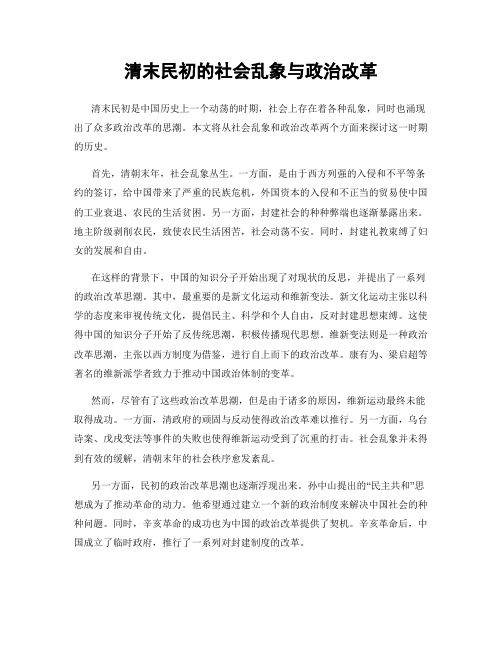 清末民初的社会乱象与政治改革

清末民初是中国历史上一个动荡的时期，社会上存在着各种乱象，同时也涌现出了众多政治改革的思潮。本文将从社会乱象和政治改革两个方面来探讨这一时期的历史。

首先，清朝末年，社会乱象丛生。一方面，是由于西方列强的入侵和不平等条约的签订，给中国带来了严重的民族危机，外国资本的入侵和不正当的贸易使中国的工业衰退、农民的生活贫困。另一方面，封建社会的种种弊端也逐渐暴露出来。地主阶级剥削农民，致使农民生活困苦，社会动荡不安。同时，封建礼教束缚了妇女的发展和自由。

在这样的背景下，中国的知识分子开始出现了对现状的反思，并提出了一系列的政治改革思潮。其中，最重要的是新文化运动和维新变法。新文化运动主张以科学的态度来审视传统文化，提倡民主、科学和个人自由，反对封建思想束缚。这使得中国的知识分子开始了反传统思潮，积极传播现代思想。维新变法则是一种政治改革思潮，主张以西方制度为借鉴，进行自上而下的政治改革。康有为、梁启超等著名的维新派学者致力于推动中国政治体制的变革。

然而，尽管有了这些政治改革思潮，但是由于诸多的原因，维新运动最终未能取得成功。一方面，清政府的顽固与反动使得政治改革难以推行。另一方面，乌台诗案、戊戌变法等事件的失败也使得维新运动受到了沉重的打击。社会乱象并未得到有效的缓解，清朝末年的社会秩序愈发紊乱。

另一方面，民初的政治改革思潮也逐渐浮现出来。孙中山提出的“民主共和”思想成为了推动革命的动力。他希望通过建立一个新的政治制度来解决中国社会的种种问题。同时，辛亥革命的成功也为中国的政治改革提供了契机。辛亥革命后，中国成立了临时政府，推行了一系列对封建制度的改革。